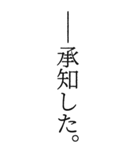 ――承知した。